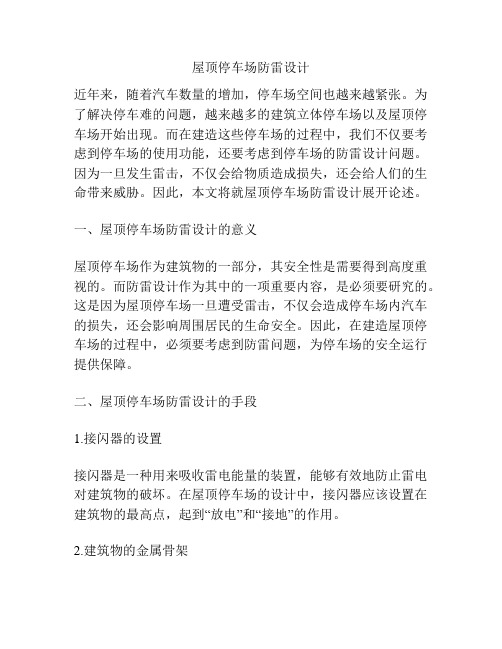 屋顶停车场防雷设计

近年来，随着汽车数量的增加，停车场空间也越来越紧张。为了解决停车难的问题，越来越多的建筑立体停车场以及屋顶停车场开始出现。而在建造这些停车场的过程中，我们不仅要考虑到停车场的使用功能，还要考虑到停车场的防雷设计问题。因为一旦发生雷击，不仅会给物质造成损失，还会给人们的生命带来威胁。因此，本文将就屋顶停车场防雷设计展开论述。

一、屋顶停车场防雷设计的意义

屋顶停车场作为建筑物的一部分，其安全性是需要得到高度重视的。而防雷设计作为其中的一项重要内容，是必须要研究的。这是因为屋顶停车场一旦遭受雷击，不仅会造成停车场内汽车的损失，还会影响周围居民的生命安全。因此，在建造屋顶停车场的过程中，必须要考虑到防雷问题，为停车场的安全运行提供保障。

二、屋顶停车场防雷设计的手段

1.接闪器的设置

接闪器是一种用来吸收雷电能量的装置，能够有效地防止雷电对建筑物的破坏。在屋顶停车场的设计中，接闪器应该设置在建筑物的最高点，起到“放电”和“接地”的作用。

2.建筑物的金属骨架